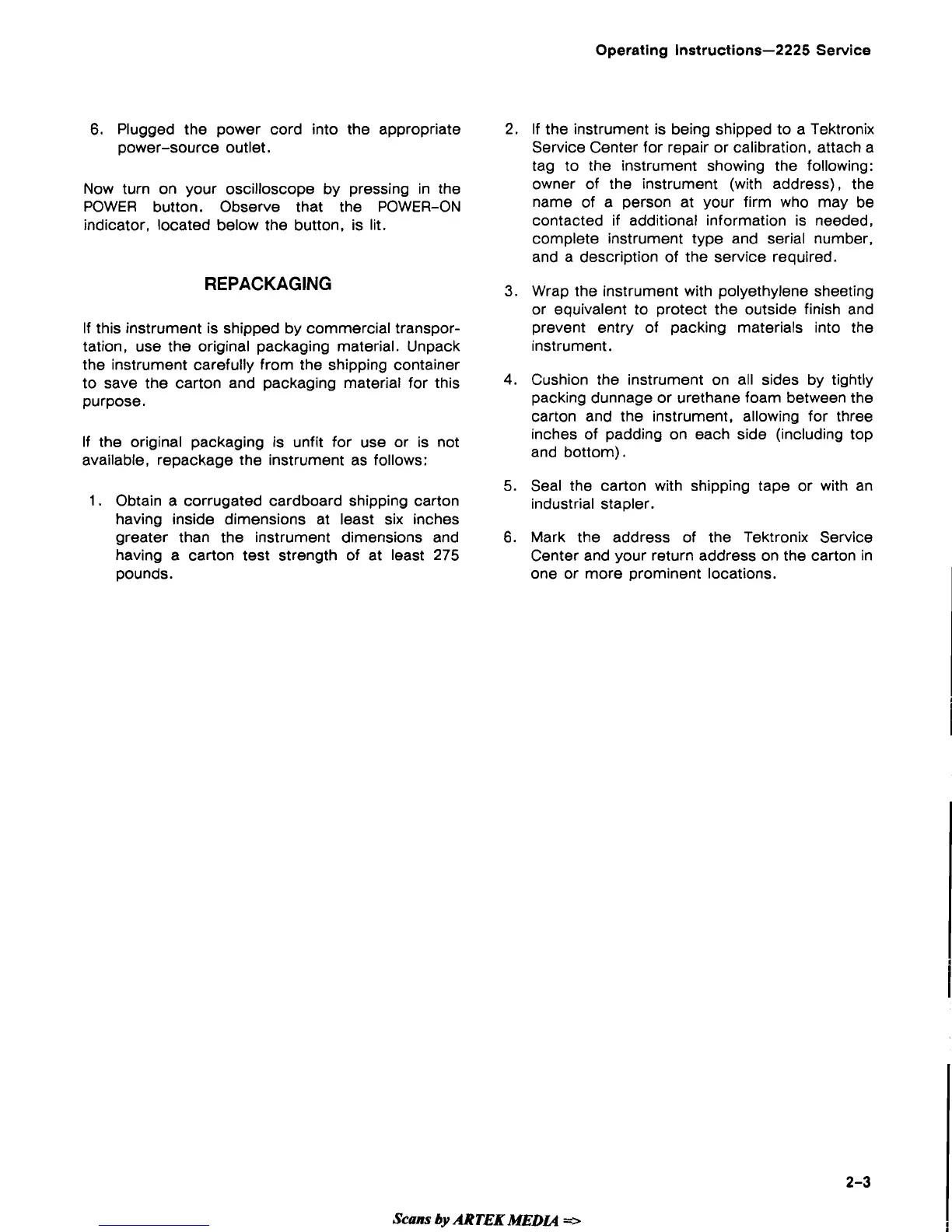 Operating Instructions—2225 Service

6. Plugged the power cord into the appropriate power-source outlet.

Now turn on your oscilloscope by pressing in the POWER button. Observe that the POWER-ON indicator, located below the button, is lit.

REPACKAGING

If this instrument is shipped by commercial transportation, use the original packaging material. Unpack the instrument carefully from the shipping container to save the carton and packaging material for this purpose.

If the original packaging is unfit for use or is not available, repackage the instrument as follows:

1. Obtain a corrugated cardboard shipping carton having inside dimensions at least six inches greater than the instrument dimensions and having a carton test strength of at least 275 pounds.

2. If the instrument is being shipped to a Tektronix Service Center for repair or calibration, attach a tag to the instrument showing the following: owner of the instrument (with address), the name of a person at your firm who may be contacted if additional information is needed, complete instrument type and serial number, and a description of the service required.

3. Wrap the instrument with polyethylene sheeting or equivalent to protect the outside finish and prevent entry of packing materials into the instrument.

4. Cushion the instrument on all sides by tightly packing dunnage or urethane foam between the carton and the instrument, allowing for three inches of padding on each side (including top and bottom).

5. Seal the carton with shipping tape or with an industrial stapler.

6. Mark the address of the Tektronix Service Center and your return address on the carton in one or more prominent locations.

2-3

Scans by ARTEK MEDIA =>